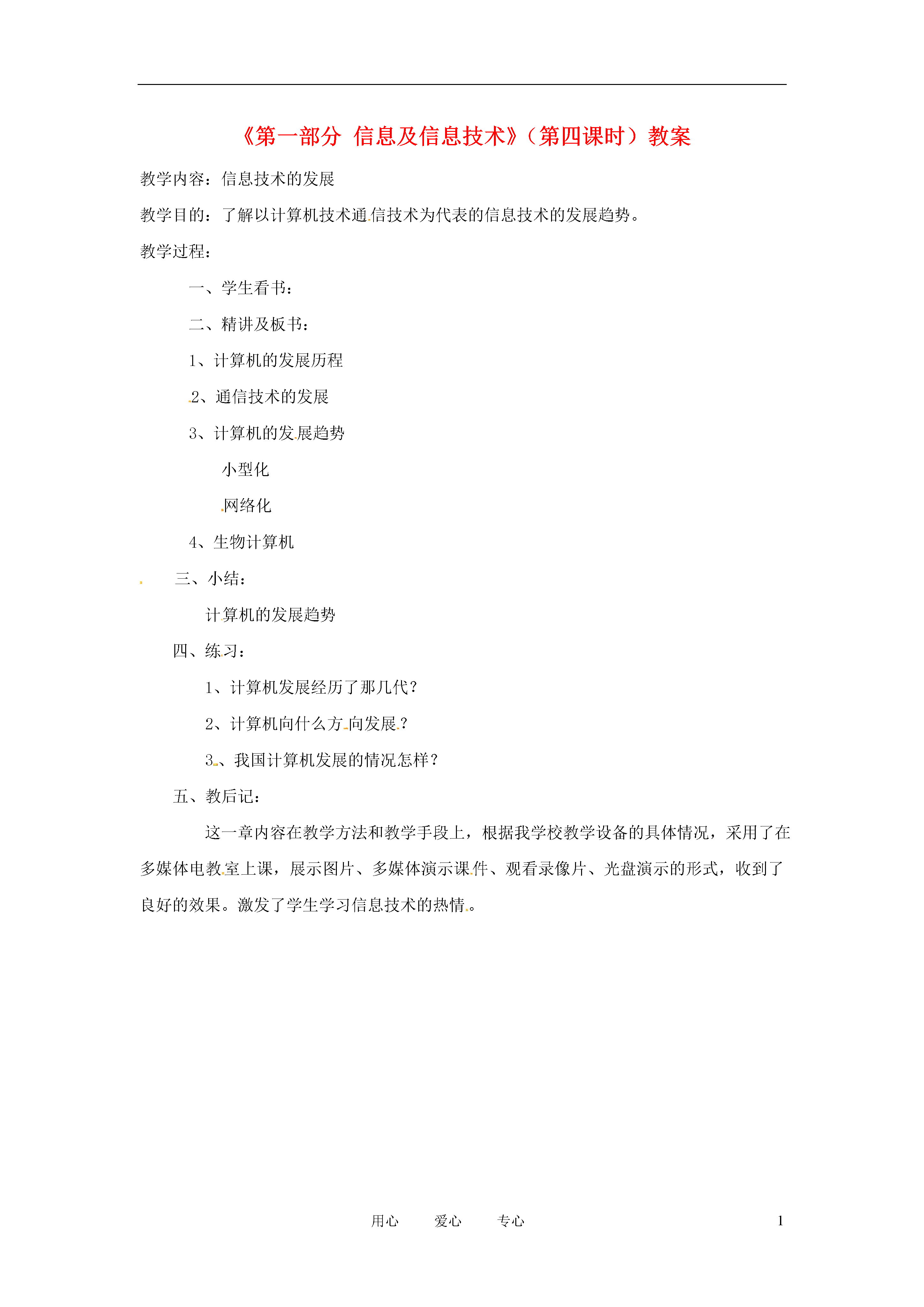 《第一部分 信息及信息技术》（第四课时）教案

教学内容：信息技术的发展

教学目的：了解以计算机技术通信技术为代表的信息技术的发展趋势。

教学过程：

一、学生看书：

二、精讲及板书：

1、计算机的发展历程

2、通信技术的发展

3、计算机的发展趋势

小型化

网络化

4、生物计算机

三、小结：

计算机的发展趋势

四、练习：

1、计算机发展经历了那几代？

2、计算机向什么方向发展？

3、我国计算机发展的情况怎样？

五、教后记：

这一章内容在教学方法和教学手段上，根据我学校教学设备的具体情况，采用了在多媒体电教室上课，展示图片、多媒体演示课件、观看录像片、光盘演示的形式，收到了良好的效果。激发了学生学习信息技术的热情。

用心 爱心 专心 1